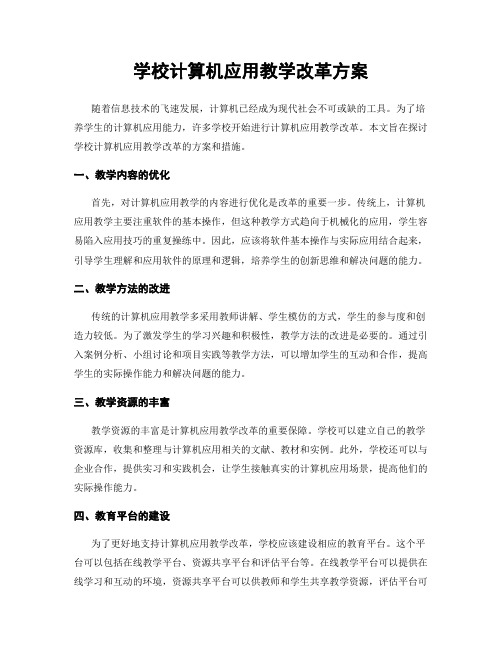 学校计算机应用教学改革方案

随着信息技术的飞速发展，计算机已经成为现代社会不可或缺的工具。为了培养学生的计算机应用能力，许多学校开始进行计算机应用教学改革。本文旨在探讨学校计算机应用教学改革的方案和措施。

一、教学内容的优化

首先，对计算机应用教学的内容进行优化是改革的重要一步。传统上，计算机应用教学主要注重软件的基本操作，但这种教学方式趋向于机械化的应用，学生容易陷入应用技巧的重复操练中。因此，应该将软件基本操作与实际应用结合起来，引导学生理解和应用软件的原理和逻辑，培养学生的创新思维和解决问题的能力。

二、教学方法的改进

传统的计算机应用教学多采用教师讲解、学生模仿的方式，学生的参与度和创造力较低。为了激发学生的学习兴趣和积极性，教学方法的改进是必要的。通过引入案例分析、小组讨论和项目实践等教学方法，可以增加学生的互动和合作，提高学生的实际操作能力和解决问题的能力。

三、教学资源的丰富

教学资源的丰富是计算机应用教学改革的重要保障。学校可以建立自己的教学资源库，收集和整理与计算机应用相关的文献、教材和实例。此外，学校还可以与企业合作，提供实习和实践机会，让学生接触真实的计算机应用场景，提高他们的实际操作能力。

四、教育平台的建设

为了更好地支持计算机应用教学改革，学校应该建设相应的教育平台。这个平台可以包括在线教学平台、资源共享平台和评估平台等。在线教学平台可以提供在线学习和互动的环境，资源共享平台可以供教师和学生共享教学资源，评估平台可